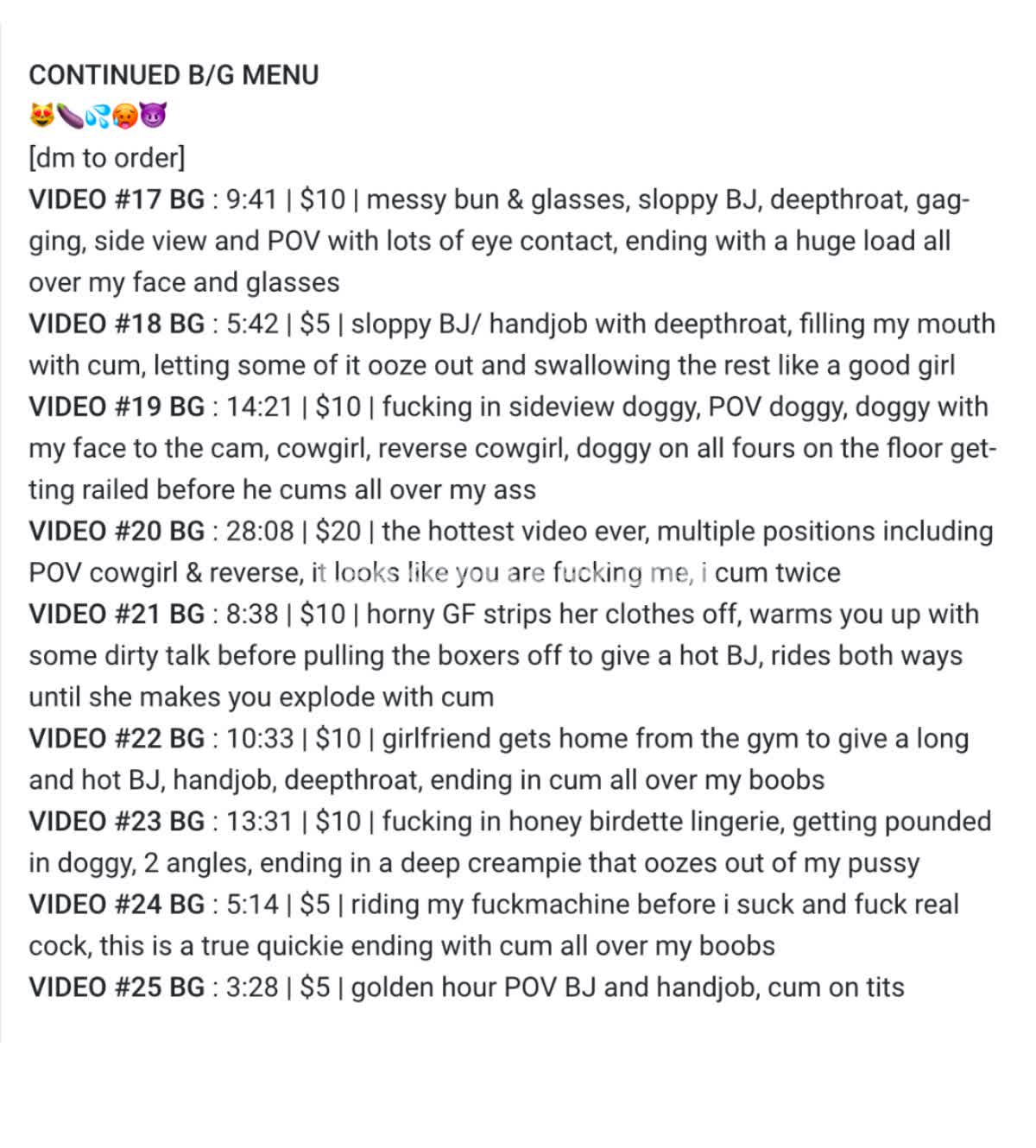 CONTINUED B/G MENU
😻🍆💦🥵😈
[dm to order]
VIDEO #17 BG : 9:41 | $10 | messy bun & glasses, sloppy BJ, deepthroat, gagging, side view and POV with lots of eye contact, ending with a huge load all over my face and glasses
VIDEO #18 BG : 5:42 | $5 | sloppy BJ/ handjob with deepthroat, filling my mouth with cum, letting some of it ooze out and swallowing the rest like a good girl
VIDEO #19 BG : 14:21 | $10 | fucking in sideview doggy, POV doggy, doggy with my face to the cam, cowgirl, reverse cowgirl, doggy on all fours on the floor getting railed before he cums all over my ass
VIDEO #20 BG : 28:08 | $20 | the hottest video ever, multiple positions including POV cowgirl & reverse, it looks like you are fucking me, i cum twice
VIDEO #21 BG : 8:38 | $10 | horny GF strips her clothes off, warms you up with some dirty talk before pulling the boxers off to give a hot BJ, rides both ways until she makes you explode with cum
VIDEO #22 BG : 10:33 | $10 | girlfriend gets home from the gym to give a long and hot BJ, handjob, deepthroat, ending in cum all over my boobs
VIDEO #23 BG : 13:31 | $10 | fucking in honey birdette lingerie, getting pounded in doggy, 2 angles, ending in a deep creampie that oozes out of my pussy
VIDEO #24 BG : 5:14 | $5 | riding my fuckmachine before i suck and fuck real cock, this is a true quickie ending with cum all over my boobs
VIDEO #25 BG : 3:28 | $5 | golden hour POV BJ and handjob, cum on tits